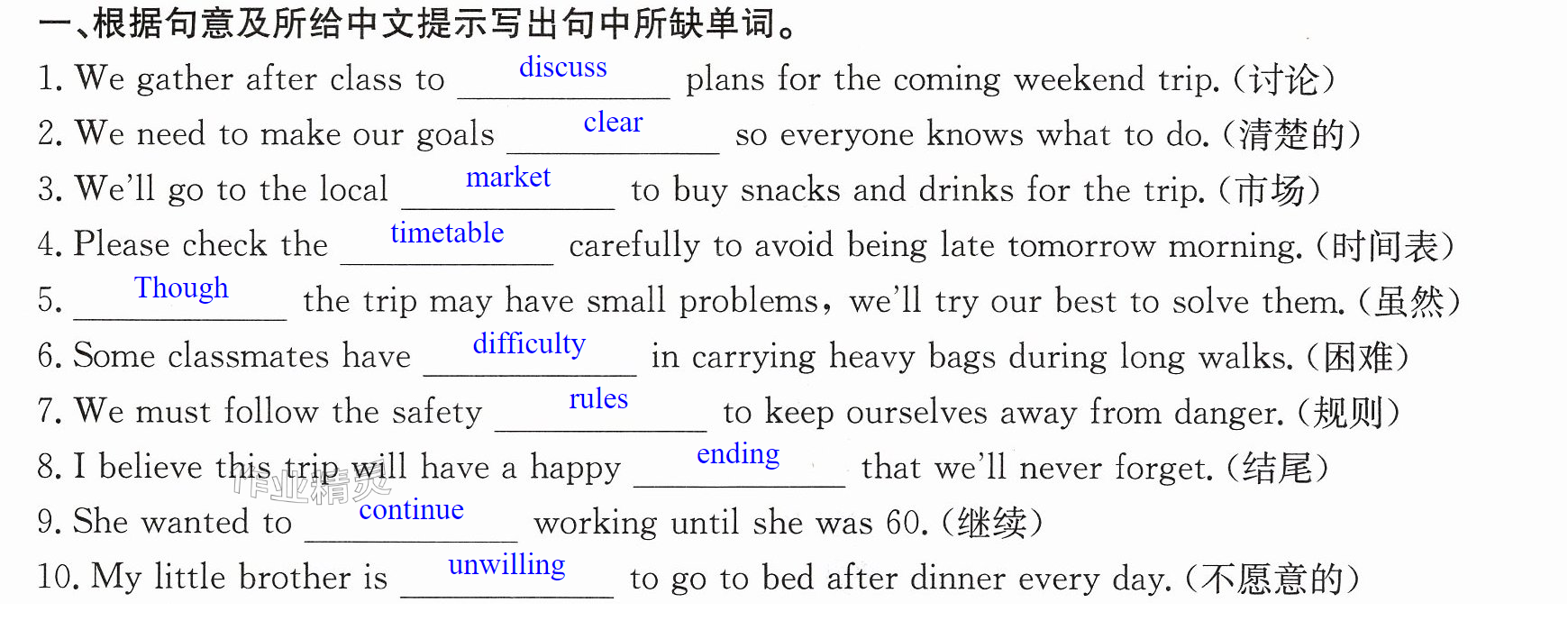 一、根据句意及所给中文提示写出句中所缺单词。

1. We gather after class to discuss plans for the coming weekend trip.(讨论)

2. We need to make our goals clear so everyone knows what to do.(清楚的)

3. We'll go to the local market to buy snacks and drinks for the trip.(市场)

4. Please check the timetable carefully to avoid being late tomorrow morning.(时间表)

5. Though the trip may have small problems, we'll try our best to solve them.(虽然)

6. Some classmates have difficulty in carrying heavy bags during long walks.(困难)

7. We must follow the safety rules to keep ourselves away from danger.(规则)

8. I believe this trip will have a happy ending that we'll never forget.(结尾)

9. She wanted to continue working until she was 60.(继续)

10. My little brother is unwilling to go to bed after dinner every day.(不愿意的)

作业精灵